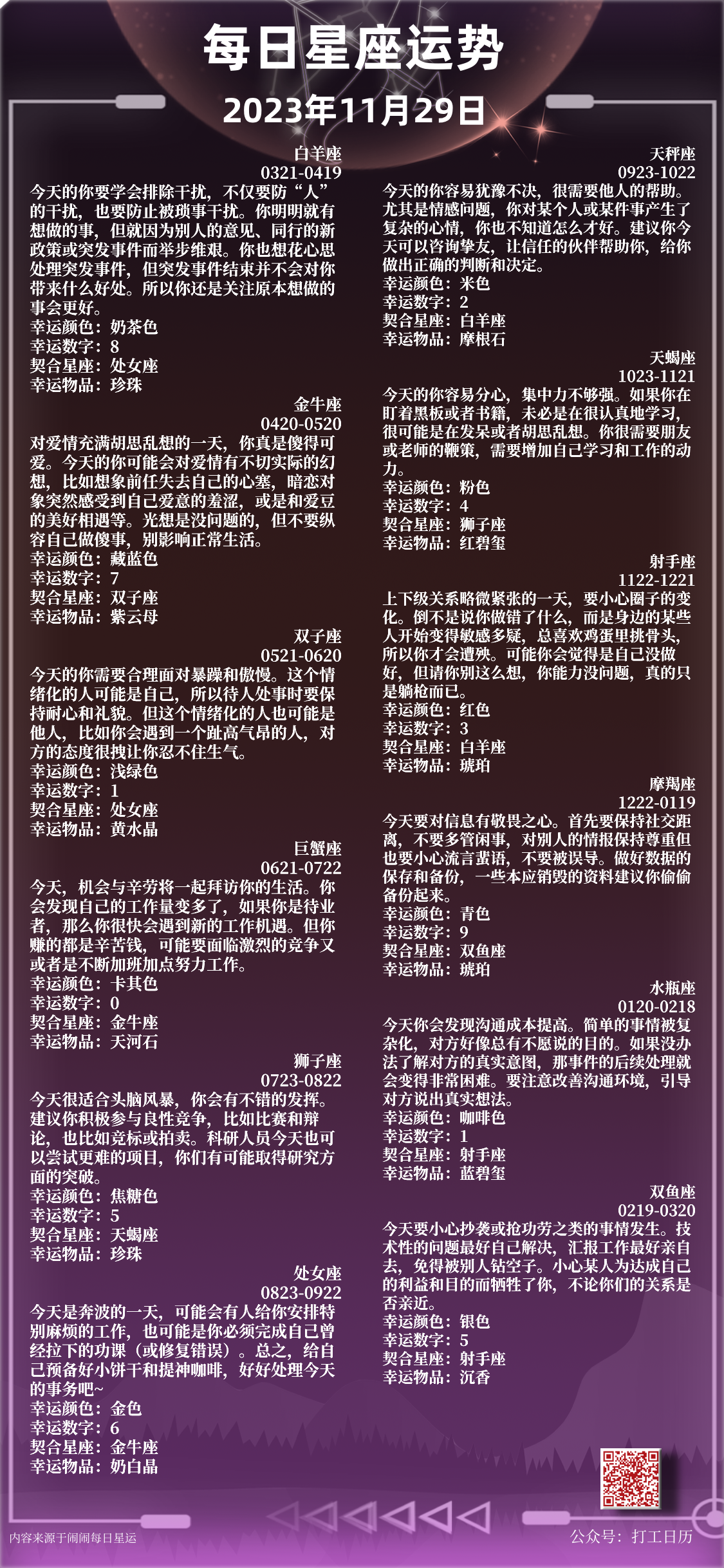 每日星座运势
2023年11月29日

白羊座
0321-0419
今天的你要学会排除干扰，不仅要防“人”的干扰，也要防止被琐事干扰。你明明就有想做的事，但就因为别人的意见、同行的新政策或突发事件而举步维艰。你也想花心思处理突发事件，但突发事件结束并不会对你带来什么好处。所以你还是关注原本想做的事会更好。
幸运颜色：奶茶色
幸运数字：8
契合星座：处女座
幸运物品：珍珠

金牛座
0420-0520
对爱情充满胡思乱想的一天，你真是傻得可爱。今天的你可能会对爱情有不切实际的幻想，比如想象前任失去自己的心塞，暗恋对象突然感受到自己爱意的羞涩，或是和爱豆的美好相遇等。光想是没问题的，但不要纵容自己做傻事，别影响正常生活。
幸运颜色：藏蓝色
幸运数字：7
契合星座：双子座
幸运物品：紫云母

双子座
0521-0620
今天的你需要合理面对暴躁和傲慢。这个情绪化的人可能是自己，所以待人处事时要保持耐心和礼貌。但这个情绪化的人也可能是他人，比如你会遇到一个趾高气昂的人，对方的态度很拽让你忍不住生气。
幸运颜色：浅绿色
幸运数字：1
契合星座：处女座
幸运物品：黄水晶

巨蟹座
0621-0722
今天，机会与辛劳将一起拜访你的生活。你会发现自己的工作量变多了，如果你是待业者，那么你很快会遇到新的工作机遇。但你赚的都是辛苦钱，可能要面临激烈的竞争又或者是不断加班加点努力工作。
幸运颜色：卡其色
幸运数字：0
契合星座：金牛座
幸运物品：天河石

狮子座
0723-0822
今天很适合头脑风暴，你会有不错的发挥。建议你积极参与良性竞争，比如比赛和辩论，也比如竞标或拍卖。科研人员今天也可以尝试更难的项目，你们有可能取得研究方面的突破。
幸运颜色：焦糖色
幸运数字：5
契合星座：天蝎座
幸运物品：珍珠

处女座
0823-0922
今天是奔波的一天，可能会有人给你安排特别麻烦的工作，也可能是你必须完成自己曾经拉下的功课（或修复错误）。总之，给自己预备好小饼干和提神咖啡，好好处理今天的事务吧~
幸运颜色：金色
幸运数字：6
契合星座：金牛座
幸运物品：奶白晶

天秤座
0923-1022
今天的你容易犹豫不决，很需要他人的帮助。尤其是情感问题，你对某个人或某件事产生了复杂的心情，你也不知道怎么才好。建议你今天可以咨询挚友，让信任的伙伴帮助你，给你做出正确的判断和决定。
幸运颜色：米色
幸运数字：2
契合星座：白羊座
幸运物品：摩根石

天蝎座
1023-1121
今天的你容易分心，集中力不够强。如果你在盯着黑板或者书籍，未必是在很认真地学习，很可能是在发呆或者胡思乱想。你很需要朋友或老师的鞭策，需要增加自己学习和工作的动力。
幸运颜色：粉色
幸运数字：4
契合星座：狮子座
幸运物品：红碧玺

射手座
1122-1221
上下级关系略微紧张的一天，要小心圈子的变化。倒不是说你做错了什么，而是身边的某些人开始变得敏感多疑，总喜欢鸡蛋里挑骨头，所以你才会遭殃。可能你会觉得是自己没做好，但请你别这么想，你能力没问题，真的只是躺枪而已。
幸运颜色：红色
幸运数字：3
契合星座：白羊座
幸运物品：琥珀

摩羯座
1222-0119
今天要对信息有敬畏之心。首先要保持社交距离，不要多管闲事，对别人的情报保持尊重但也要小心流言蜚语，不要被误导。做好数据的保存和备份，一些本应销毁的资料建议你偷偷备份起来。
幸运颜色：青色
幸运数字：9
契合星座：双鱼座
幸运物品：琥珀

水瓶座
0120-0218
今天你会发现沟通成本提高。简单的事情被复杂化，对方好像总有不愿说的目的。如果没办法了解对方的真实意图，那事件的后续处理就会变得非常困难。要注意改善沟通环境，引导对方说出真实想法。
幸运颜色：咖啡色
幸运数字：1
契合星座：射手座
幸运物品：蓝碧玺

双鱼座
0219-0320
今天要小心抄袭或抢功劳之类的事情发生。技术性的问题最好自己解决，汇报工作最好亲自去，免得被别人钻空子。小心某人为达成自己的利益和目的而牺牲了你，不论你们的关系是否亲近。
幸运颜色：银色
幸运数字：5
契合星座：射手座
幸运物品：沉香

内容来源于闹闹每日星运
公众号：打工日历